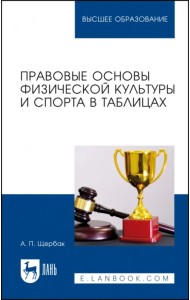 ВЫСШЕЕ ОБРАЗОВАНИЕ

ПРАВОВЫЕ ОСНОВЫ ФИЗИЧЕСКОЙ КУЛЬТУРЫ И СПОРТА В ТАБЛИЦАХ

А. П. Щербак

ЛАНЬ

E.LANBOOK.COM